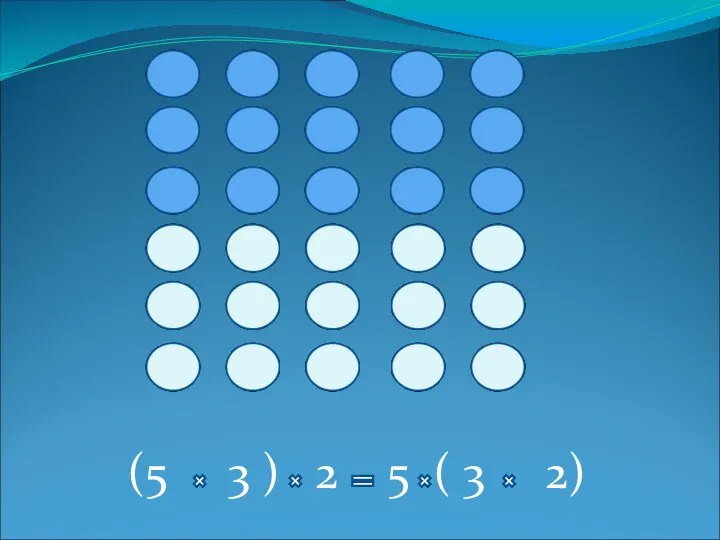 $(5 \times 3) \times 2 = 5 \times (3 \times 2)$